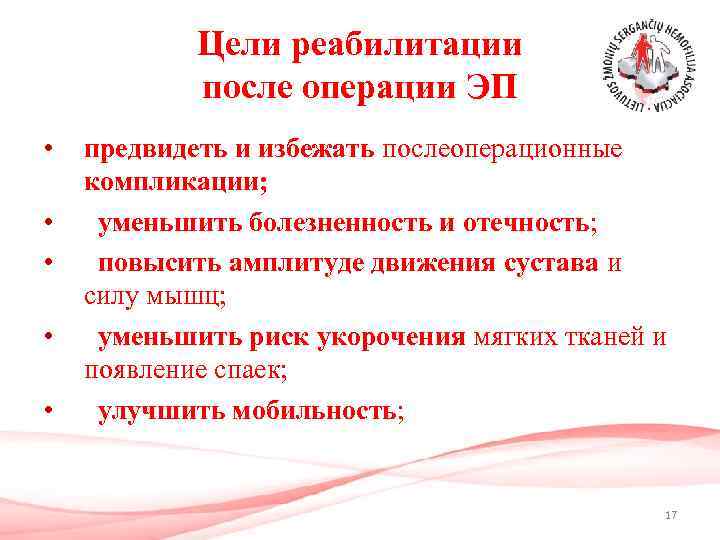 Цели реабилитации после операции ЭП

LIETUVOS ŽMONIŲ SERGANČIŲ HEMOFILIJA ASOCIACIJA

• предвидеть и избежать послеоперационные компликации;
• уменьшить болезненность и отечность;
• повысить амплитуде движения сустава и силу мышц;
• уменьшить риск укорочения мягких тканей и появление спаек;
• улучшить мобильность;

17